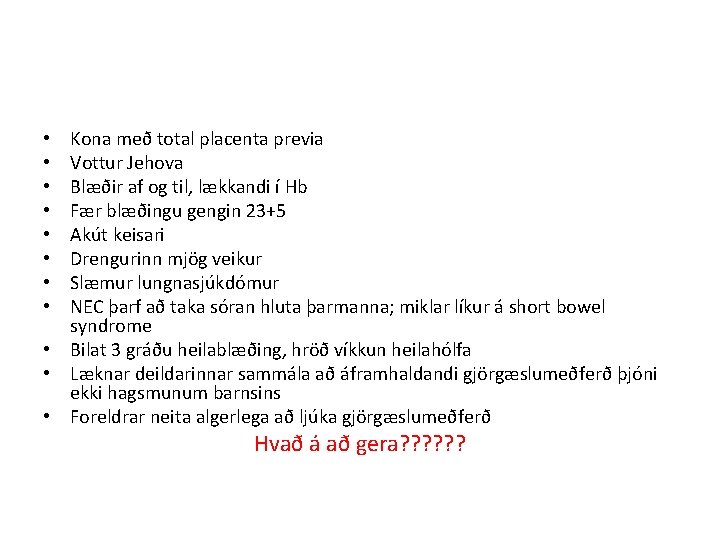 • Kona með total placenta previa
• Vottur Jehova
• Blæðir af og til, lækkandi í Hb
• Fær blæðingu gengin 23+5
• Akút keisari
• Drengurinn mjög veikur
• Slæmur lungnasjúkdómur
• NEC þarf að taka sóran hluta þarmanna; miklar líkur á short bowel syndrome
• Bilat 3 gráðu heilablæðing, hröð víkkun heilahólfa
• Læknar deildarinnar sammála að áframhaldandi gjörgæslumeðferð þjóni ekki hagsmunum barnsins
• Foreldrar neita algerlega að ljúka gjörgæslumeðferð

Hvað á að gera??????